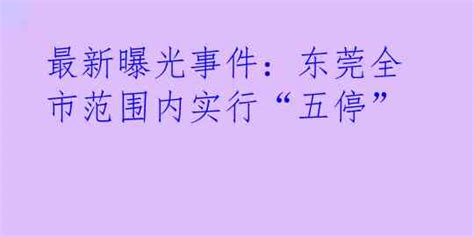 最新曝光事件：东莞全市范围内实行“五停”